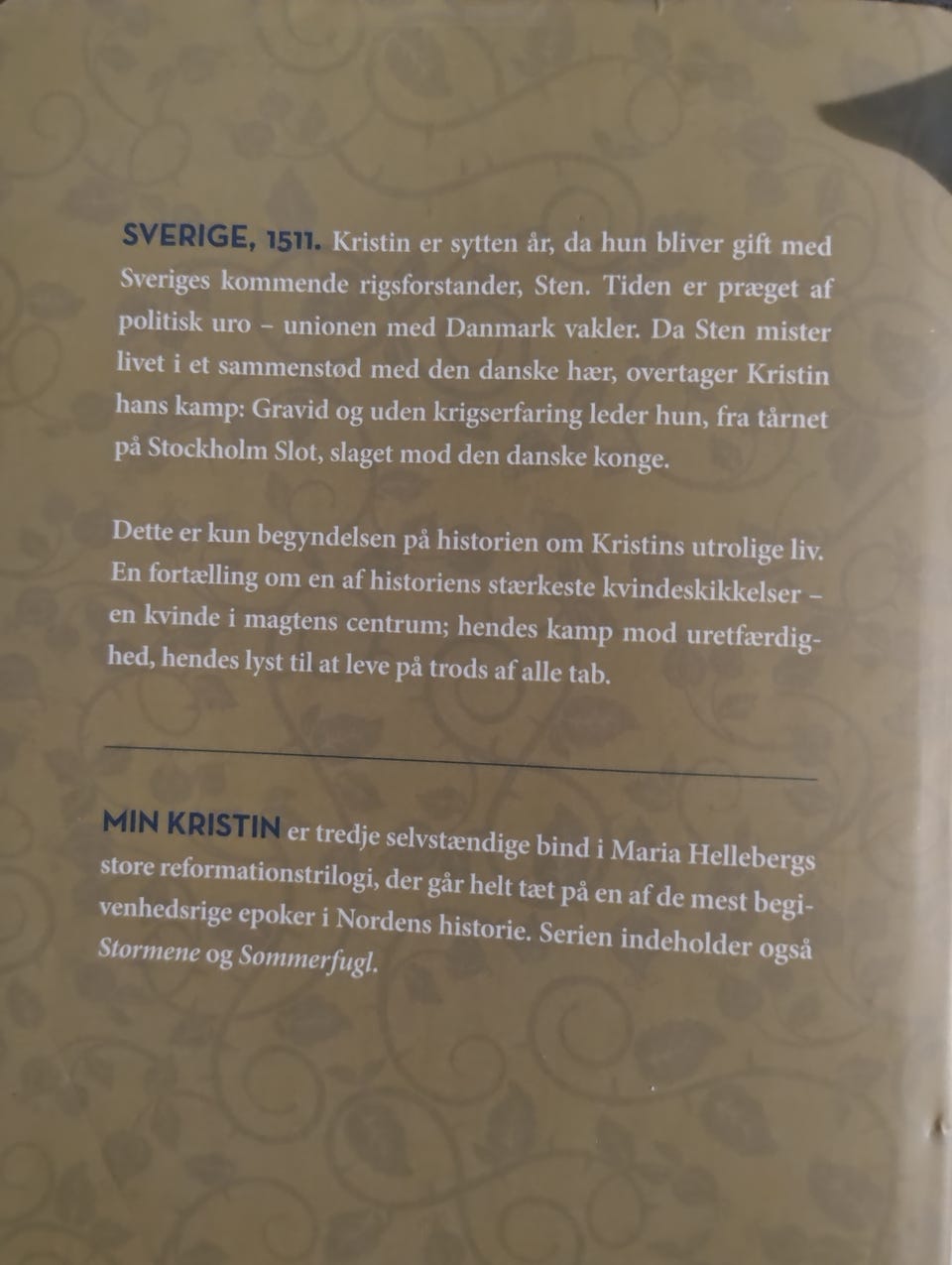 SVERIGE, 1511. Kristin er sytten år, da hun bliver gift med Sveriges kommende rigsforstander, Sten. Tiden er præget af politisk uro – unionen med Danmark vakler. Da Sten mister livet i et sammenstød med den danske hær, overtager Kristin hans kamp: Gravid og uden krigserfaring leder hun, fra tårnet på Stockholm Slot, slaget mod den danske konge.

Dette er kun begyndelsen på historien om Kristins utrolige liv. En fortælling om en af historiens stærkeste kvindeskikkelser – en kvinde i magtens centrum; hendes kamp mod uretfærdighed, hendes lyst til at leve på trods af alle tab.

MIN KRISTIN er tredje selvstændige bind i Maria Hellebergs store reformationstrilogi, der går helt tæt på en af de mest begivenhedsrige epoker i Nordens historie. Serien indeholder også Stormene og Sommerfugl.